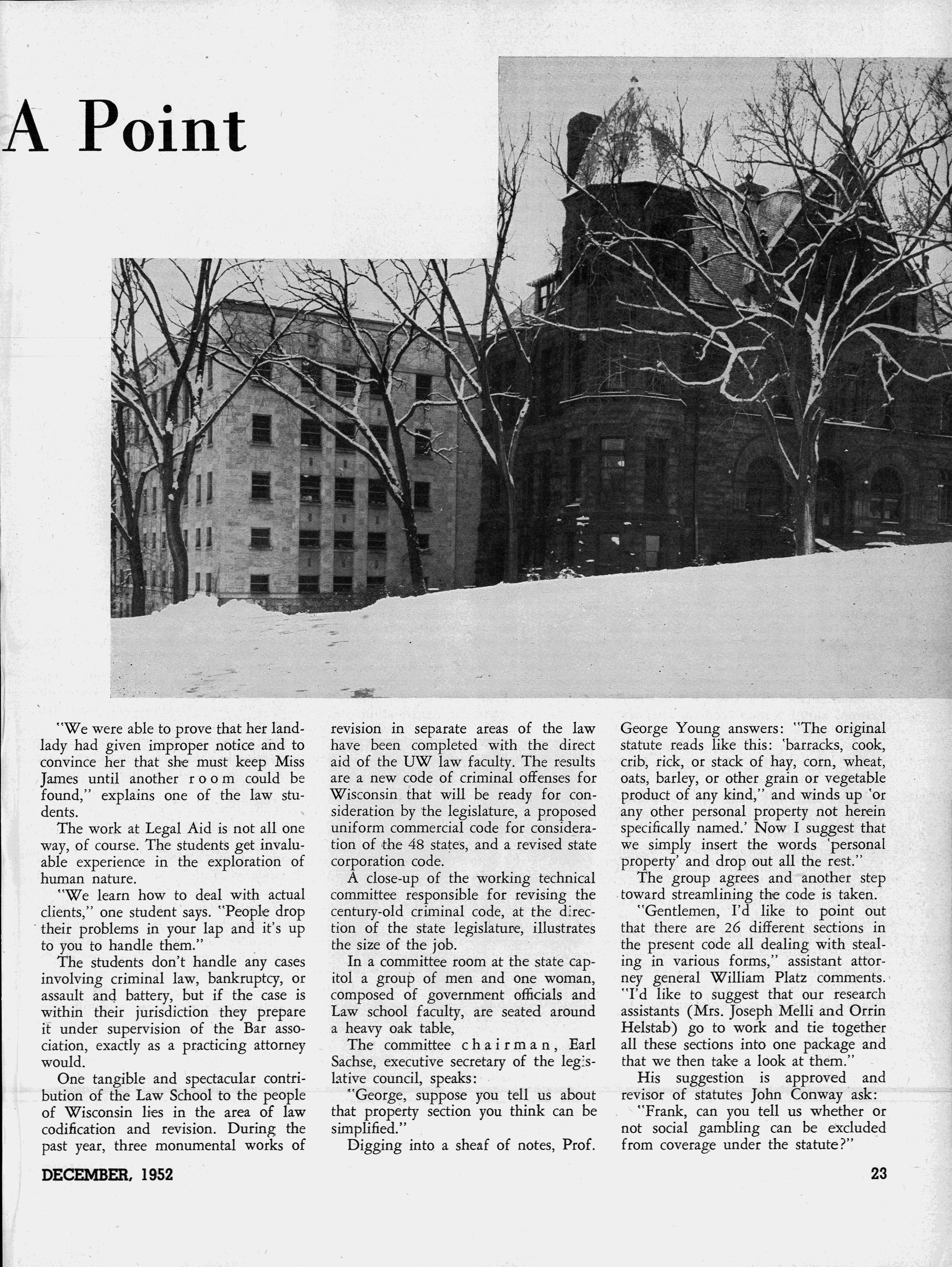 A Point

"We were able to prove that her landlady had given improper notice and to convince her that she must keep Miss James until another room could be found," explains one of the law students.

The work at Legal Aid is not all one way, of course. The students get invaluable experience in the exploration of human nature.

"We learn how to deal with actual clients," one student says. "People drop their problems in your lap and it's up to you to handle them."

The students don't handle any cases involving criminal law, bankruptcy, or assault and battery, but if the case is within their jurisdiction they prepare it under supervision of the Bar association, exactly as a practicing attorney would.

One tangible and spectacular contribution of the Law School to the people of Wisconsin lies in the area of law codification and revision. During the past year, three monumental works of revision in separate areas of the law have been completed with the direct aid of the UW law faculty. The results are a new code of criminal offenses for Wisconsin that will be ready for consideration by the legislature, a proposed uniform commercial code for consideration of the 48 states, and a revised state corporation code.

A close-up of the working technical committee responsible for revising the century-old criminal code, at the direction of the state legislature, illustrates the size of the job.

In a committee room at the state capitol a group of men and one woman, composed of government officials and Law school faculty, are seated around a heavy oak table,

The committee chairman, Earl Sachse, executive secretary of the legislative council, speaks:

"George, suppose you tell us about that property section you think can be simplified."

Digging into a sheaf of notes, Prof. George Young answers: "The original statute reads like this: 'barracks, cook, crib, rick, or stack of hay, corn, wheat, oats, barley, or other grain or vegetable product of any kind," and winds up 'or any other personal property not herein specifically named.' Now I suggest that we simply insert the words 'personal property' and drop out all the rest."

The group agrees and another step toward streamlining the code is taken.

"Gentlemen, I'd like to point out that there are 26 different sections in the present code all dealing with stealing in various forms," assistant attorney general William Platz comments. "I'd like to suggest that our research assistants (Mrs. Joseph Melli and Orrin Helstab) go to work and tie together all these sections into one package and that we then take a look at them."

His suggestion is approved and revisor of statutes John Conway ask:

"Frank, can you tell us whether or not social gambling can be excluded from coverage under the statute?"

DECEMBER, 1952

23